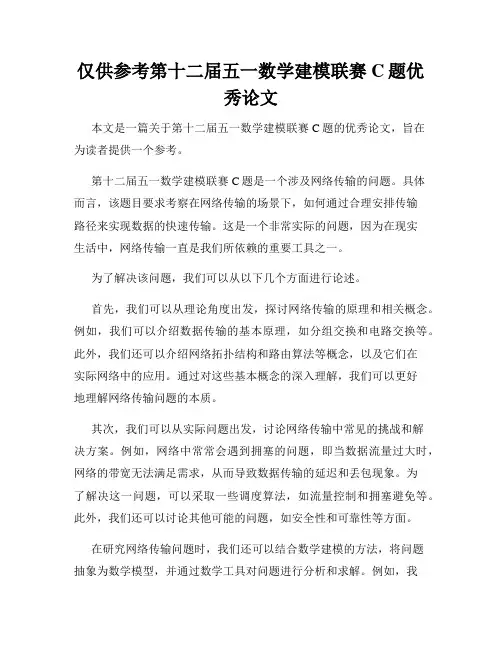 仅供参考第十二届五一数学建模联赛 C 题优秀论文

本文是一篇关于第十二届五一数学建模联赛 C 题的优秀论文，旨在为读者提供一个参考。

第十二届五一数学建模联赛 C 题是一个涉及网络传输的问题。具体而言，该题目要求考察在网络传输的场景下，如何通过合理安排传输路径来实现数据的快速传输。这是一个非常实际的问题，因为在现实生活中，网络传输一直是我们所依赖的重要工具之一。

为了解决该问题，我们可以从以下几个方面进行论述。

首先，我们可以从理论角度出发，探讨网络传输的原理和相关概念。例如，我们可以介绍数据传输的基本原理，如分组交换和电路交换等。此外，我们还可以介绍网络拓扑结构和路由算法等概念，以及它们在实际网络中的应用。通过对这些基本概念的深入理解，我们可以更好地理解网络传输问题的本质。

其次，我们可以从实际问题出发，讨论网络传输中常见的挑战和解决方案。例如，网络中常常会遇到拥塞的问题，即当数据流量过大时，网络的带宽无法满足需求，从而导致数据传输的延迟和丢包现象。为了解决这一问题，可以采取一些调度算法，如流量控制和拥塞避免等。此外，我们还可以讨论其他可能的问题，如安全性和可靠性等方面。

在研究网络传输问题时，我们还可以结合数学建模的方法，将问题抽象为数学模型，并通过数学工具对问题进行分析和求解。例如，我